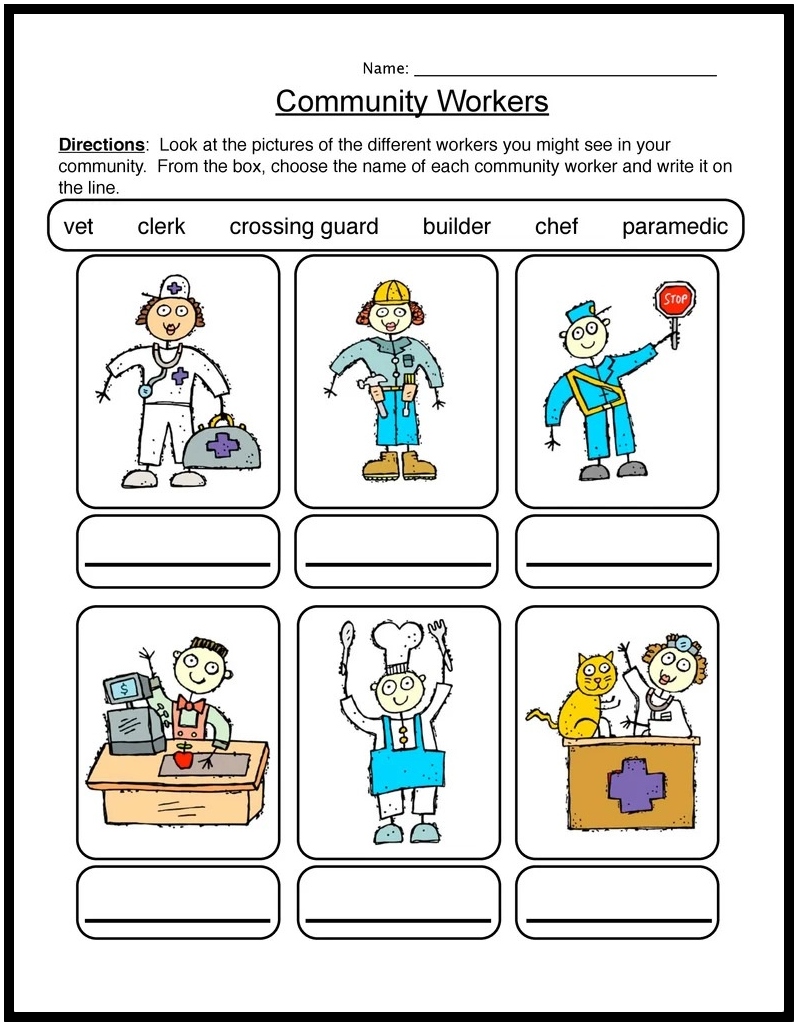 Name: ____

Community Workers

Directions: Look at the pictures of the different workers you might see in your community. From the box, choose the name of each community worker and write it on the line.

vet clerk crossing guard builder chef paramedic

STOP

____

____

____

$

____

____

____